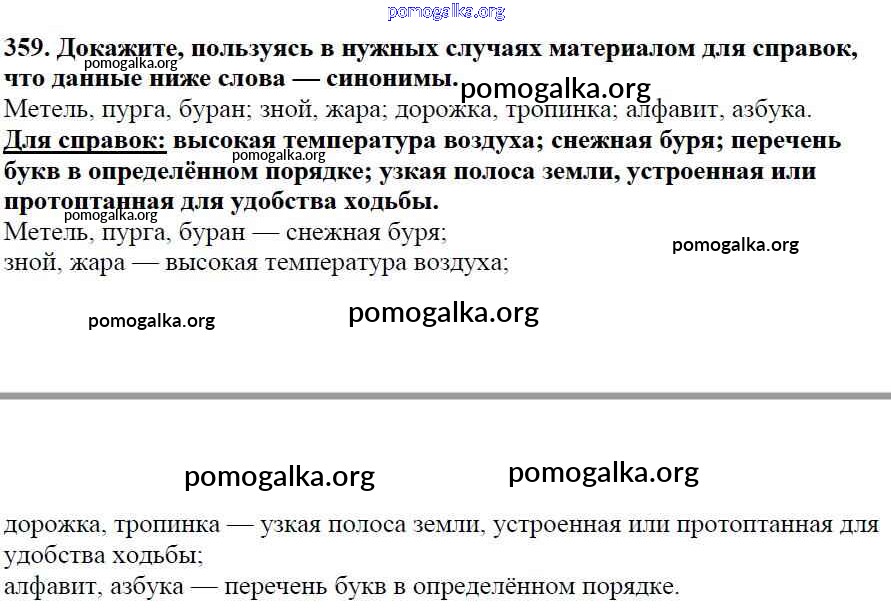 pomogalka.org

359. Докажите, пользуясь в нужных случаях материалом для справок, что данные ниже слова — синонимы.

pomogalka.org

pomogalka.org

Метель, пурга, буран; зной, жара; дорожка, тропинка; алфавит, азбука.

Для справок: высокая температура воздуха; снежная буря; перечень букв в определённом порядке; узкая полоса земли, устроенная или протоптанная для удобства ходьбы.

pomogalka.org

pomogalka.org

Метель, пурга, буран — снежная буря;
зной, жара — высокая температура воздуха;

pomogalka.org

pomogalka.org

pomogalka.org

pomogalka.org

pomogalka.org

дорожка, тропинка — узкая полоса земли, устроенная или протоптанная для удобства ходьбы;
алфавит, азбука — перечень букв в определённом порядке.